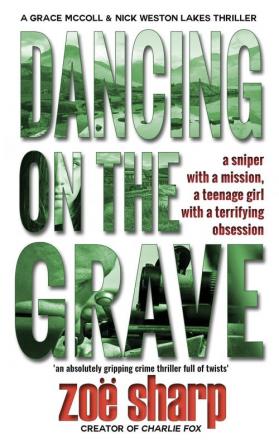 A GRACE MCCOLL & NICK WESTON LAKES THRILLER

DANCING ON THE GRAVE

a sniper with a mission, a teenage girl with a terrifying obsession

'an absolutely gripping crime thriller full of twists'

zoë sharp

CREATOR OF CHARLIE FOX